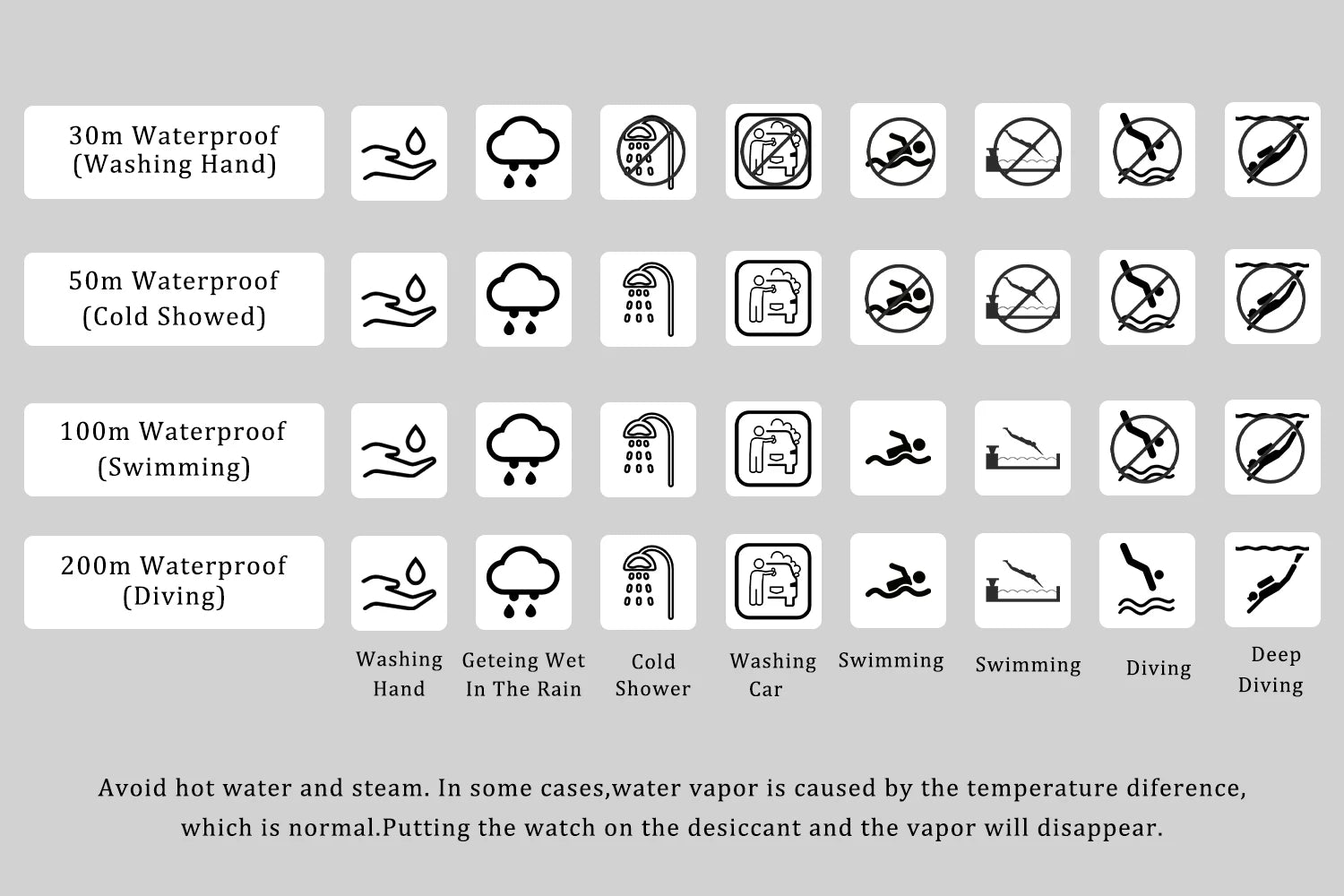 30m Waterproof (Washing Hand)

50m Waterproof (Cold Showed)

100m Waterproof (Swimming)

200m Waterproof (Diving)

Washing Hand

Geteing Wet In The Rain

Cold Shower

Washing Car

Swimming

Swimming

Diving

Deep Diving

Avoid hot water and steam. In some cases,water vapor is caused by the temperature diference, which is normal.Putting the watch on the desiccant and the vapor will disappear.